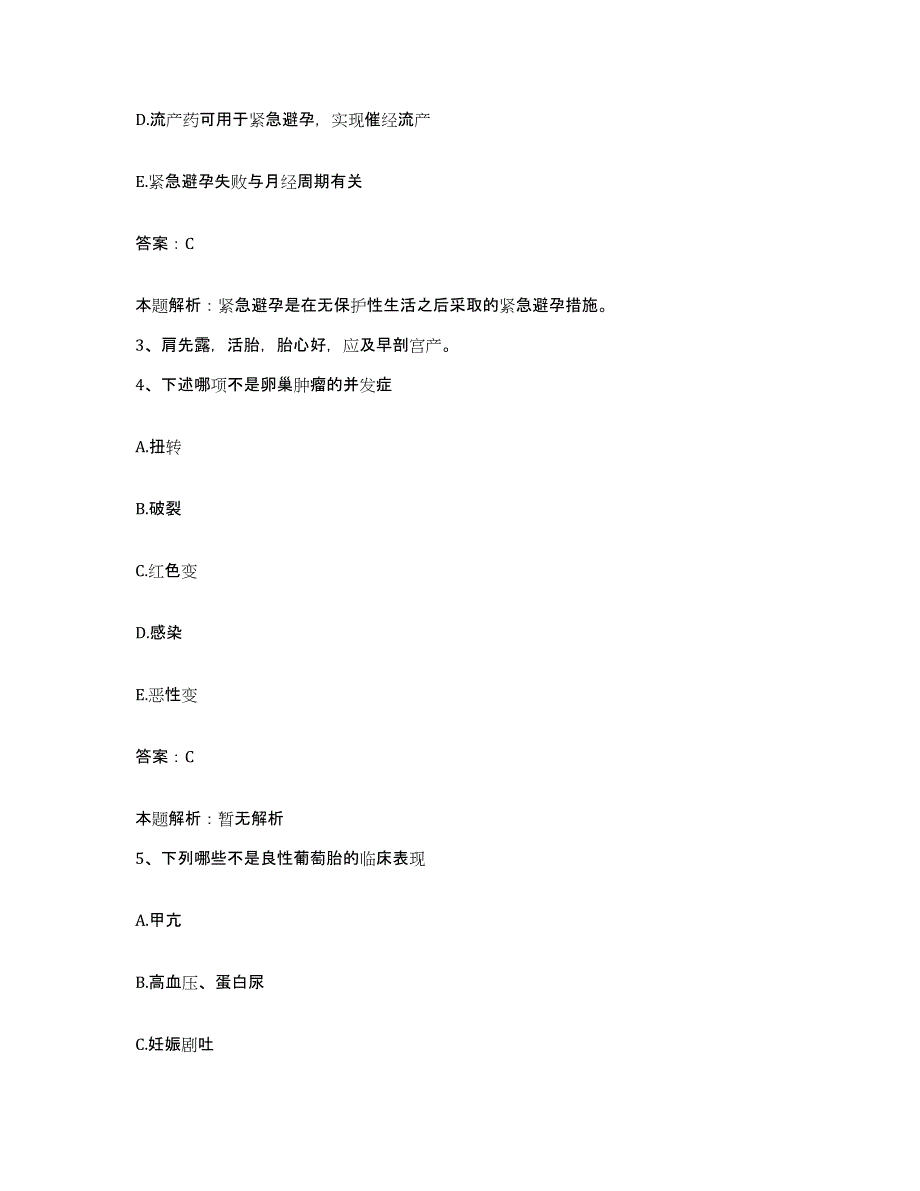 D.流产药可用于紧急避孕，实现催经流产

E.紧急避孕失败与月经周期有关

答案：C

本题解析：紧急避孕是在无保护性生活之后采取的紧急避孕措施。

3、肩先露，活胎，胎心好，应及早剖宫产。

4、下述哪项不是卵巢肿瘤的并发症

A.扭转

B.破裂

C.红色变

D.感染

E.恶性变

答案：C

本题解析：暂无解析

5、下列哪些不是良性葡萄胎的临床表现

A.甲亢

B.高血压、蛋白尿

C.妊娠剧吐